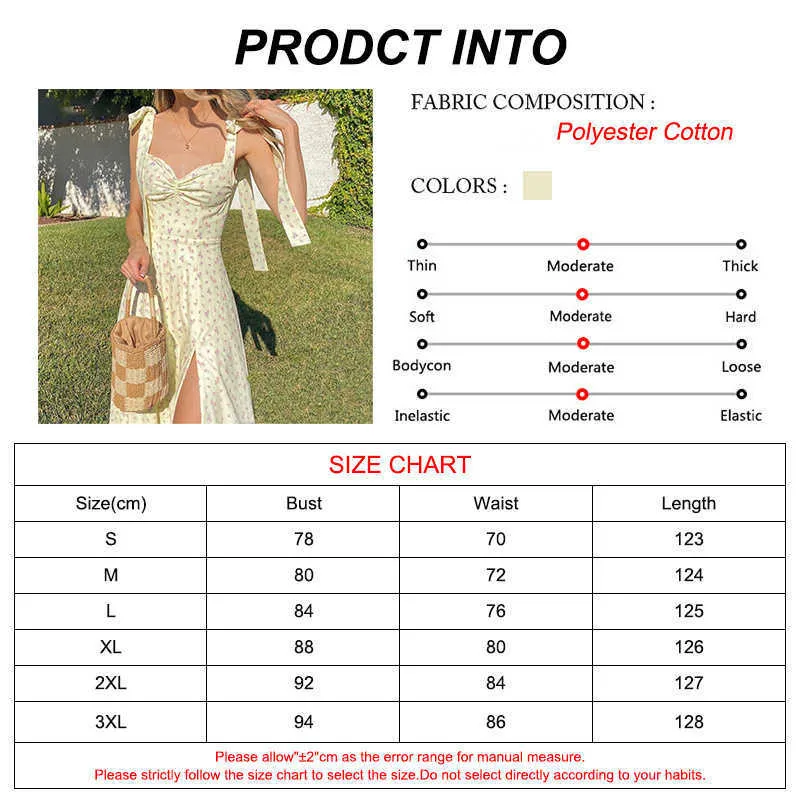 PRODCT INTO

FABRIC COMPOSITION :
Polyester Cotton

COLORS :

Thin Moderate Thick
Soft Moderate Hard
Bodycon Moderate Loose
Inelastic Moderate Elastic

SIZE CHART

| Size(cm) | Bust | Waist | Length |
|---|---|---|---|
| S | 78 | 70 | 123 |
| M | 80 | 72 | 124 |
| L | 84 | 76 | 125 |
| XL | 88 | 80 | 126 |
| 2XL | 92 | 84 | 127 |
| 3XL | 94 | 86 | 128 |

Please allow"±2"cm as the error range for manual measure.
Please strictly follow the size chart to select the size.Do not select directly according to your habits.